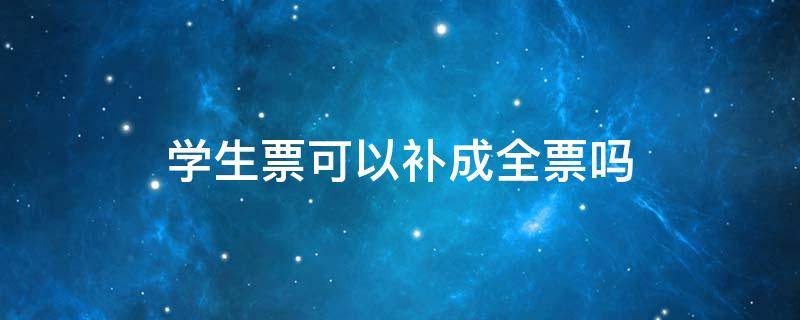 学生票可以补成全票吗